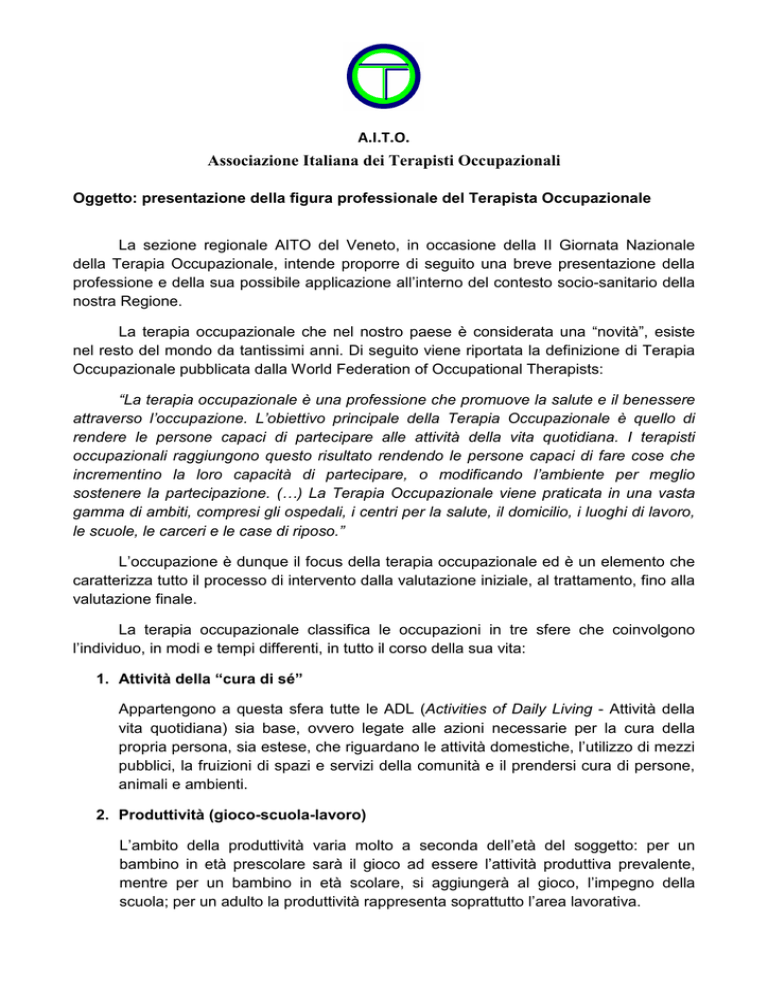 A.I.T.O.

Associazione Italiana dei Terapisti Occupazionali

Oggetto: presentazione della figura professionale del Terapista Occupazionale

La sezione regionale AITO del Veneto, in occasione della II Giornata Nazionale della Terapia Occupazionale, intende proporre di seguito una breve presentazione della professione e della sua possibile applicazione all'interno del contesto socio-sanitario della nostra Regione.

La terapia occupazionale che nel nostro paese è considerata una "novità", esiste nel resto del mondo da tantissimi anni. Di seguito viene riportata la definizione di Terapia Occupazionale pubblicata dalla World Federation of Occupational Therapists:

"La terapia occupazionale è una professione che promuove la salute e il benessere attraverso l'occupazione. L'obiettivo principale della Terapia Occupazionale è quello di rendere le persone capaci di partecipare alle attività della vita quotidiana. I terapisti occupazionali raggiungono questo risultato rendendo le persone capaci di fare cose che incrementino la loro capacità di partecipare, o modificando l'ambiente per meglio sostenere la partecipazione. (…) La Terapia Occupazionale viene praticata in una vasta gamma di ambiti, compresi gli ospedali, i centri per la salute, il domicilio, i luoghi di lavoro, le scuole, le carceri e le case di riposo."

L'occupazione è dunque il focus della terapia occupazionale ed è un elemento che caratterizza tutto il processo di intervento dalla valutazione iniziale, al trattamento, fino alla valutazione finale.

La terapia occupazionale classifica le occupazioni in tre sfere che coinvolgono l'individuo, in modi e tempi differenti, in tutto il corso della sua vita:

1. Attività della "cura di sé"

Appartengono a questa sfera tutte le ADL (Activities of Daily Living - Attività della vita quotidiana) sia base, ovvero legate alle azioni necessarie per la cura della propria persona, sia estese, che riguardano le attività domestiche, l'utilizzo di mezzi pubblici, la fruizioni di spazi e servizi della comunità e il prendersi cura di persone, animali e ambienti.

2. Produttività (gioco-scuola-lavoro)

L'ambito della produttività varia molto a seconda dell'età del soggetto: per un bambino in età prescolare sarà il gioco ad essere l'attività produttiva prevalente, mentre per un bambino in età scolare, si aggiungerà al gioco, l'impegno della scuola; per un adulto la produttività rappresenta soprattutto l'area lavorativa.